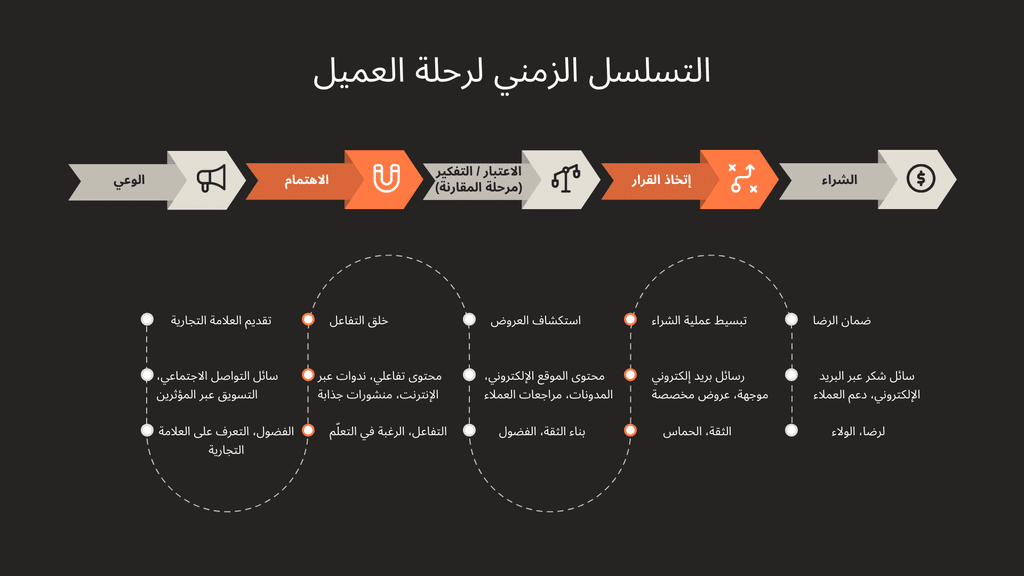 التسلسل الزمني لرحلة العميل

الوعي

الاهتمام

الاعتبار / التفكير (مرحلة المقارنة)

إتخاذ القرار

الشراء

تقديم العلامة التجارية

سائل التواصل الاجتماعي، التسويق عبر المؤثرين

الفضول، التعرف على العلامة التجارية

خلق التفاعل

محتوى تفاعلي، ندوات عبر الإنترنت، منشورات جذابة

التفاعل، الرغبة في التعلّم

استكشاف العروض

محتوى الموقع الإلكتروني، المدونات، مراجعات العملاء

بناء الثقة، الفضول

تبسيط عملية الشراء

رسائل بريد إلكتروني موجهة، عروض مخصصة

الثقة، الحماس

ضمان الرضا

سائل شكر عبر البريد الإلكتروني، دعم العملاء

لرضا، الولاء